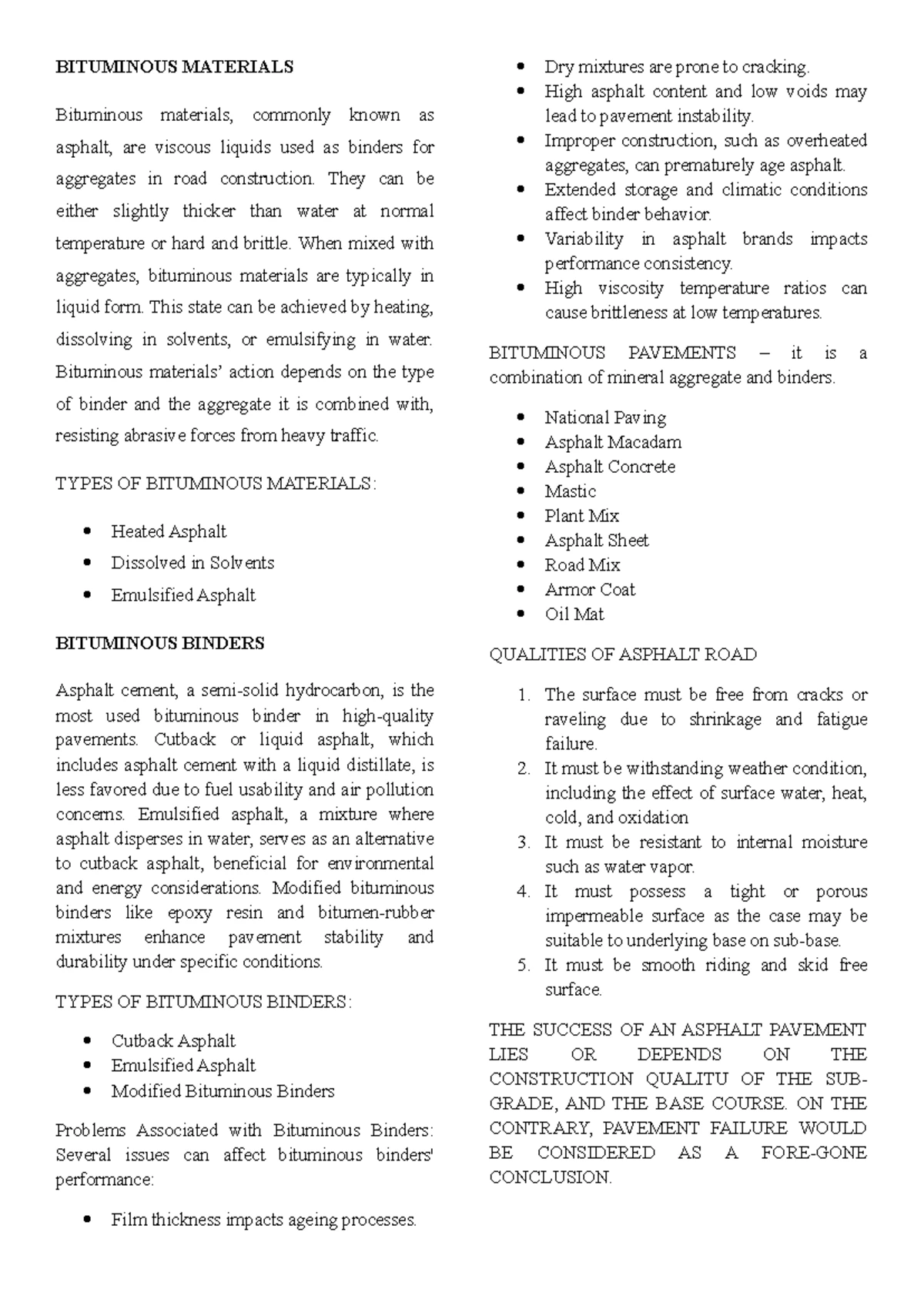 BITUMINOUS MATERIALS

Bituminous materials, commonly known as asphalt, are viscous liquids used as binders for aggregates in road construction. They can be either slightly thicker than water at normal temperature or hard and brittle. When mixed with aggregates, bituminous materials are typically in liquid form. This state can be achieved by heating, dissolving in solvents, or emulsifying in water. Bituminous materials' action depends on the type of binder and the aggregate it is combined with, resisting abrasive forces from heavy traffic.

TYPES OF BITUMINOUS MATERIALS:

• Heated Asphalt
• Dissolved in Solvents
• Emulsified Asphalt

BITUMINOUS BINDERS

Asphalt cement, a semi-solid hydrocarbon, is the most used bituminous binder in high-quality pavements. Cutback or liquid asphalt, which includes asphalt cement with a liquid distillate, is less favored due to fuel usability and air pollution concerns. Emulsified asphalt, a mixture where asphalt disperses in water, serves as an alternative to cutback asphalt, beneficial for environmental and energy considerations. Modified bituminous binders like epoxy resin and bitumen-rubber mixtures enhance pavement stability and durability under specific conditions.

TYPES OF BITUMINOUS BINDERS:

• Cutback Asphalt
• Emulsified Asphalt
• Modified Bituminous Binders

Problems Associated with Bituminous Binders: Several issues can affect bituminous binders' performance:

• Film thickness impacts ageing processes.
• Dry mixtures are prone to cracking.
• High asphalt content and low voids may lead to pavement instability.
• Improper construction, such as overheated aggregates, can prematurely age asphalt.
• Extended storage and climatic conditions affect binder behavior.
• Variability in asphalt brands impacts performance consistency.
• High viscosity temperature ratios can cause brittleness at low temperatures.

BITUMINOUS PAVEMENTS – it is a combination of mineral aggregate and binders.

• National Paving
• Asphalt Macadam
• Asphalt Concrete
• Mastic
• Plant Mix
• Asphalt Sheet
• Road Mix
• Armor Coat
• Oil Mat

QUALITIES OF ASPHALT ROAD

1. The surface must be free from cracks or raveling due to shrinkage and fatigue failure.
2. It must be withstanding weather condition, including the effect of surface water, heat, cold, and oxidation
3. It must be resistant to internal moisture such as water vapor.
4. It must possess a tight or porous impermeable surface as the case may be suitable to underlying base on sub-base.
5. It must be smooth riding and skid free surface.

THE SUCCESS OF AN ASPHALT PAVEMENT LIES OR DEPENDS ON THE CONSTRUCTION QUALITU OF THE SUB-GRADE, AND THE BASE COURSE. ON THE CONTRARY, PAVEMENT FAILURE WOULD BE CONSIDERED AS A FORE-GONE CONCLUSION.